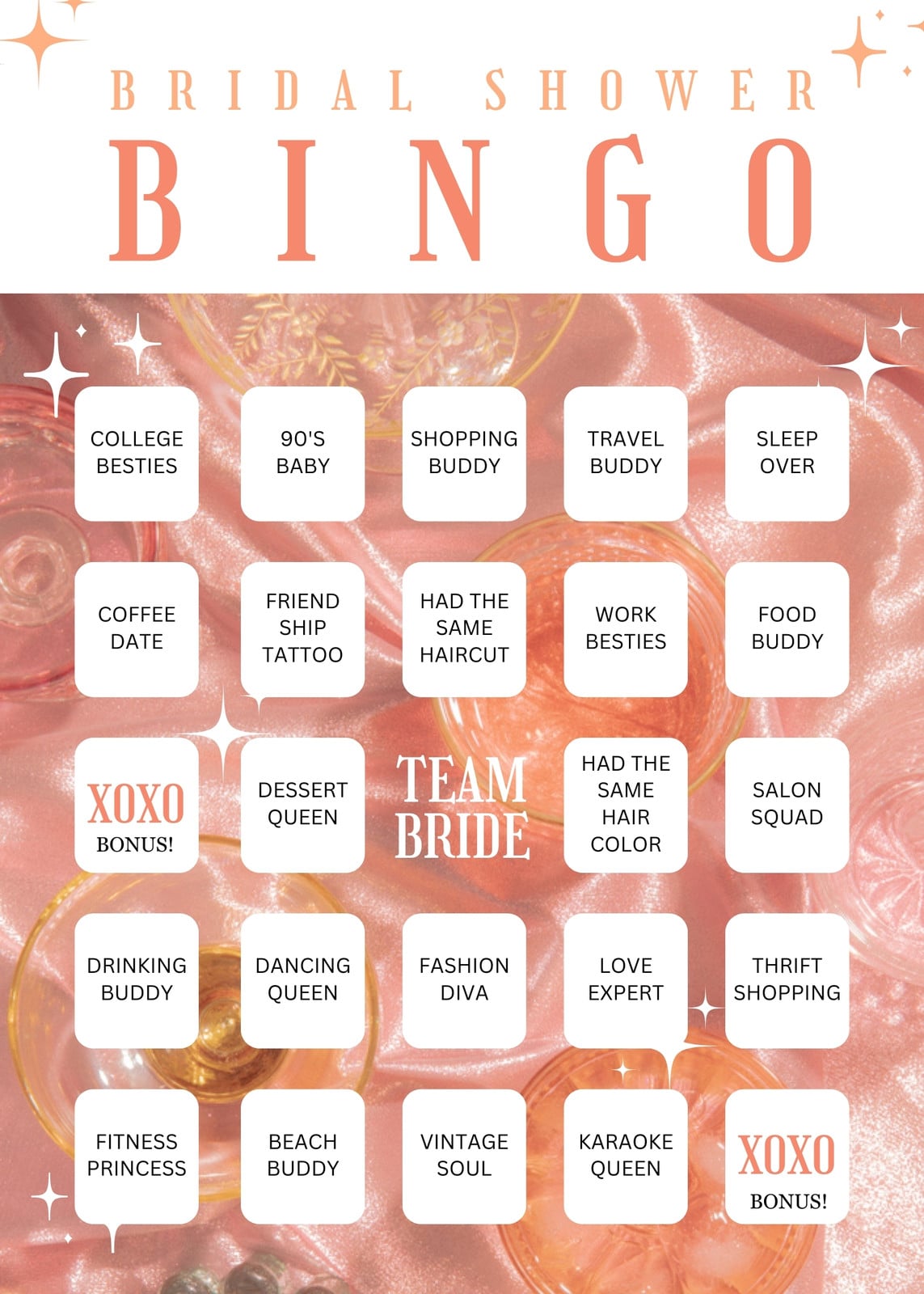 BRIDAL SHOWER

BINGO

| COLLEGE BESTIES | 90'S BABY | SHOPPING BUDDY | TRAVEL BUDDY | SLEEP OVER |
|---|---|---|---|---|
| COFFEE DATE | FRIEND SHIP TATTOO | HAD THE SAME HAIRCUT | WORK BESTIES | FOOD BUDDY |
| XOXO BONUS! | DESSERT QUEEN | TEAM BRIDE | HAD THE SAME HAIR COLOR | SALON SQUAD |
| DRINKING BUDDY | DANCING QUEEN | FASHION DIVA | LOVE EXPERT | THRIFT SHOPPING |
| FITNESS PRINCESS | BEACH BUDDY | VINTAGE SOUL | KARAOKE QUEEN | XOXO BONUS! |